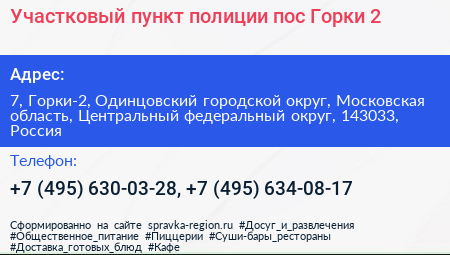 Участковый пункт полиции пос Горки 2

Адрес:

7, Горки-2, Одинцовский городской округ, Московская область, Центральный федеральный округ, 143033, Россия

Телефон:

+7 (495) 630-03-28, +7 (495) 634-08-17

Сформированно на сайте spravka-region.ru #Досуг_и_развлечения #Общественное_питание #Пиццерии #Суши-бары_рестораны #Доставка_готовых_блюд #Кафе